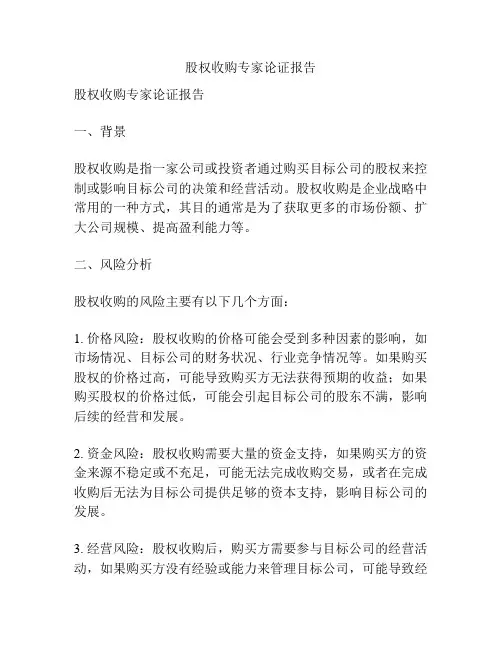 股权收购专家论证报告

股权收购专家论证报告

一、背景

股权收购是指一家公司或投资者通过购买目标公司的股权来控制或影响目标公司的决策和经营活动。股权收购是企业战略中常用的一种方式，其目的通常是为了获取更多的市场份额、扩大公司规模、提高盈利能力等。

二、风险分析

股权收购的风险主要有以下几个方面：

1. 价格风险：股权收购的价格可能会受到多种因素的影响，如市场情况、目标公司的财务状况、行业竞争情况等。如果购买股权的价格过高，可能导致购买方无法获得预期的收益；如果购买股权的价格过低，可能会引起目标公司的股东不满，影响后续的经营和发展。

2. 资金风险：股权收购需要大量的资金支持，如果购买方的资金来源不稳定或不充足，可能无法完成收购交易，或者在完成收购后无法为目标公司提供足够的资本支持，影响目标公司的发展。

3. 经营风险：股权收购后，购买方需要参与目标公司的经营活动，如果购买方没有经验或能力来管理目标公司，可能导致经